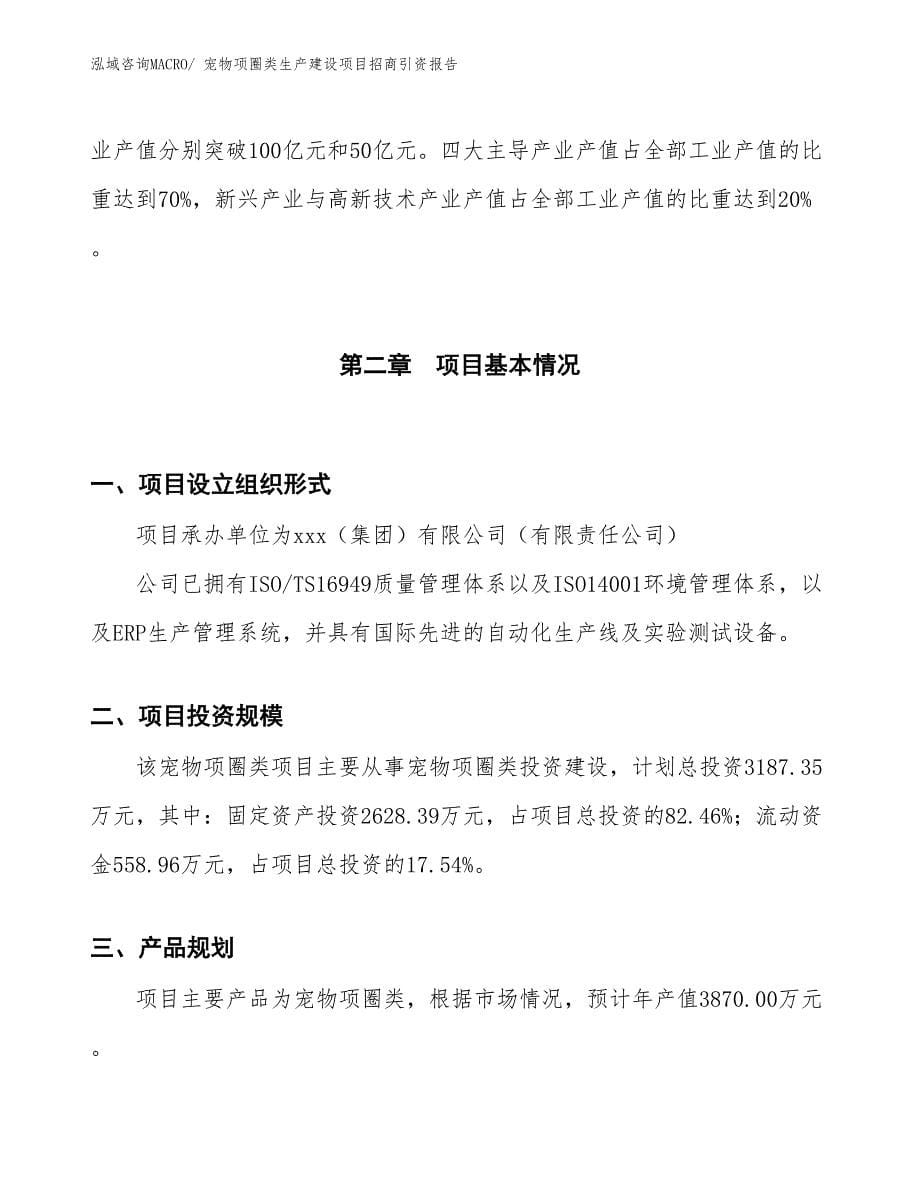 泓域咨询MACRO/ 宠物项圈类生产建设项目招商引资报告

业产值分别突破100亿元和50亿元。四大主导产业产值占全部工业产值的比重达到70%，新兴产业与高新技术产业产值占全部工业产值的比重达到20%。

第二章　项目基本情况

一、项目设立组织形式

项目承办单位为xxx（集团）有限公司（有限责任公司）

公司已拥有ISO/TS16949质量管理体系以及ISO14001环境管理体系，以及ERP生产管理系统，并具有国际先进的自动化生产线及实验测试设备。

二、项目投资规模

该宠物项圈类项目主要从事宠物项圈类投资建设，计划总投资3187.35万元，其中：固定资产投资2628.39万元，占项目总投资的82.46%；流动资金558.96万元，占项目总投资的17.54%。

三、产品规划

项目主要产品为宠物项圈类，根据市场情况，预计年产值3870.00万元。